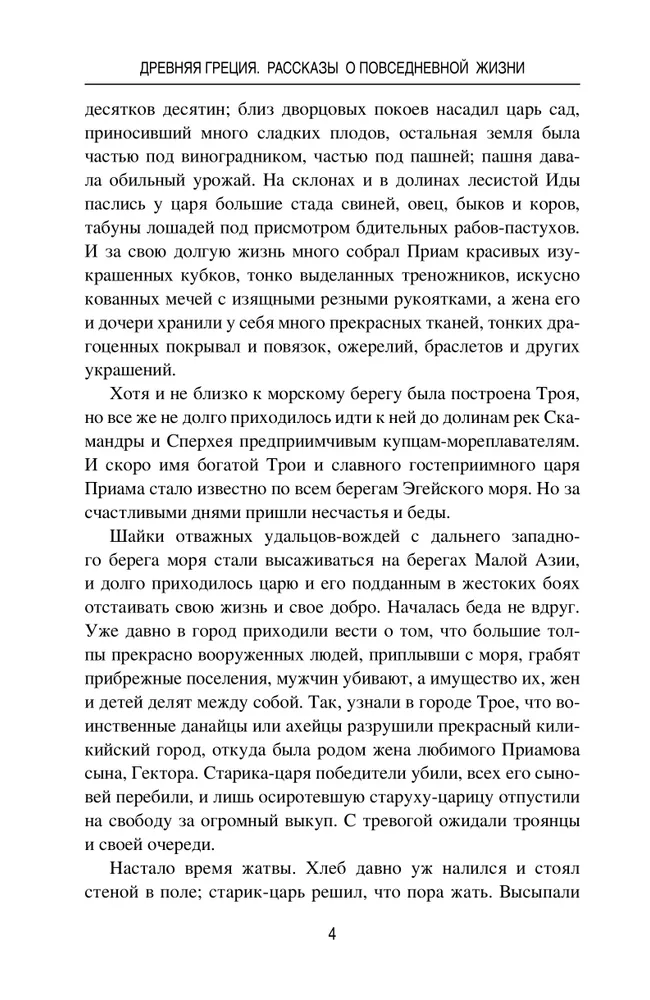 ДРЕВНЯЯ ГРЕЦИЯ. РАССКАЗЫ О ПОВСЕДНЕВНОЙ ЖИЗНИ

десятков десятин; близ дворцовых покоев насадил царь сад, приносивший много сладких плодов, остальная земля была частью под виноградником, частью под пашней; пашня давала обильный урожай. На склонах и в долинах лесистой Иды паслись у царя большие стада свиней, овец, быков и коров, табуны лошадей под присмотром бдительных рабов-пастухов. И за свою долгую жизнь много собрал Приам красивых изукрашенных кубков, тонко выделанных треножников, искусно кованных мечей с изящными резными рукоятками, а жена его и дочери хранили у себя много прекрасных тканей, тонких драгоценных покрывал и повязок, ожерелий, браслетов и других украшений.

Хотя и не близко к морскому берегу была построена Троя, но все же не долго приходилось идти к ней до долинам рек Скамандры и Сперхея предприимчивым купцам-мореплавателям. И скоро имя богатой Трои и славного гостеприимного царя Приама стало известно по всем берегам Эгейского моря. Но за счастливыми днями пришли несчастья и беды.

Шайки отважных удальцов-вождей с дальнего западного берега моря стали высаживаться на берегах Малой Азии, и долго приходилось царю и его подданным в жестоких боях отстаивать свою жизнь и свое добро. Началась беда не вдруг. Уже давно в город приходили вести о том, что большие толпы прекрасно вооруженных людей, приплывши с моря, грабят прибрежные поселения, мужчин убивают, а имущество их, жен и детей делят между собой. Так, узнали в городе Трое, что воинственные данайцы или ахейцы разрушили прекрасный киликийский город, откуда была родом жена любимого Приамова сына, Гектора. Старика-царя победители убили, всех его сыновей перебили, и лишь осиротевшую старуху-царицу отпустили на свободу за огромный выкуп. С тревогой ожидали троянцы и своей очереди.

Настало время жатвы. Хлеб давно уж налился и стоял стеной в поле; старик-царь решил, что пора жать. Высыпали

4